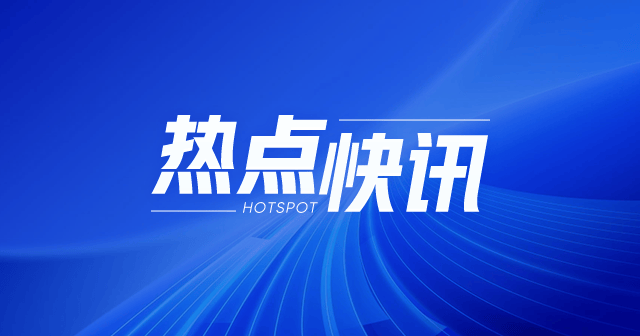 热点快讯
HOTSPOT